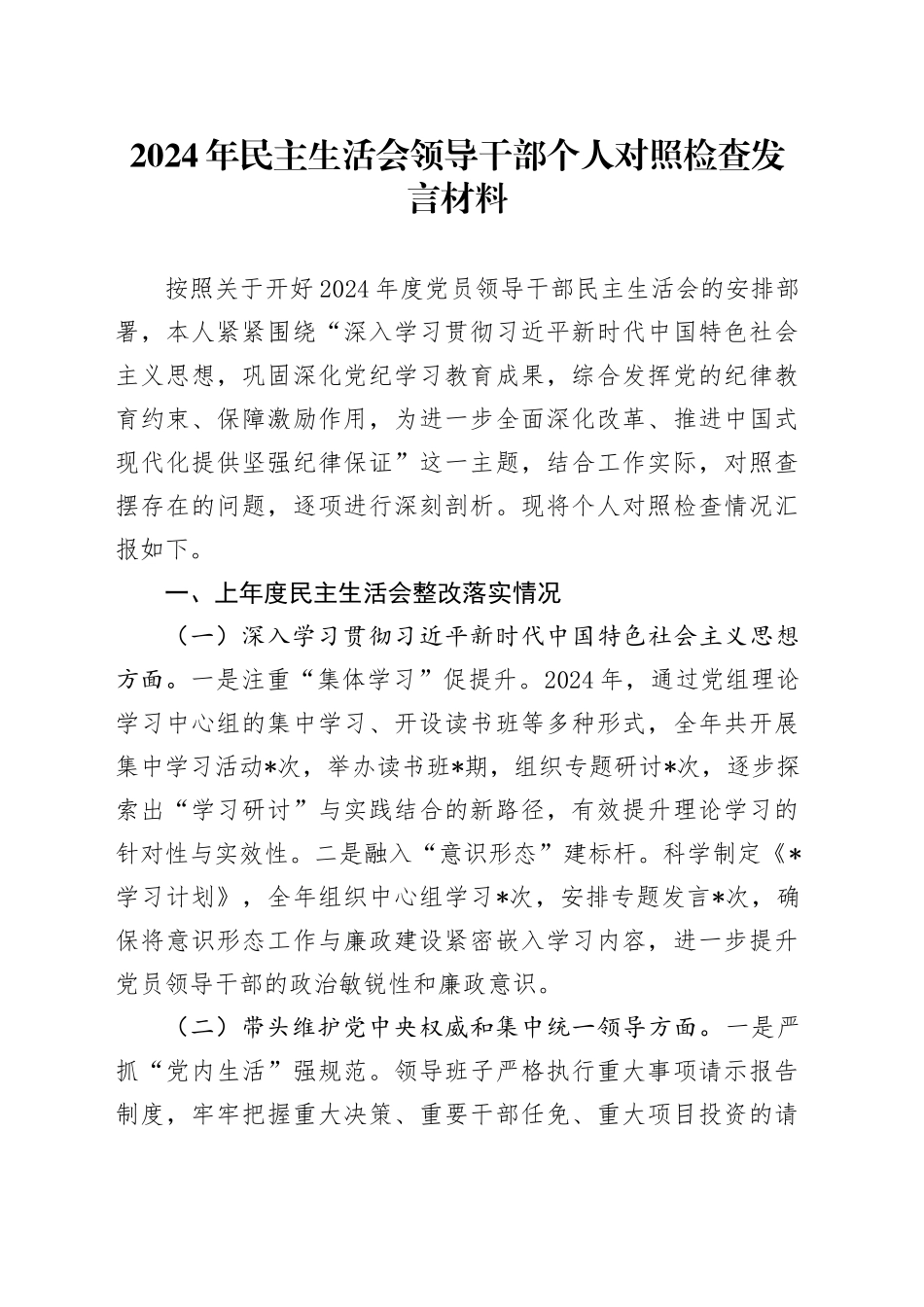 2024年民主生活会领导干部个人对照检查发言材料

按照关于开好2024年度党员领导干部民主生活会的安排部署，本人紧紧围绕“深入学习贯彻习近平新时代中国特色社会主义思想，巩固深化党纪学习教育成果，综合发挥党的纪律教育约束、保障激励作用，为进一步全面深化改革、推进中国式现代化提供坚强纪律保证”这一主题，结合工作实际，对照查摆存在的问题，逐项进行深刻剖析。现将个人对照检查情况汇报如下。

一、上年度民主生活会整改落实情况

（一）深入学习贯彻习近平新时代中国特色社会主义思想方面。一是注重“集体学习”促提升。2024年，通过党组理论学习中心组的集中学习、开设读书班等多种形式，全年共开展集中学习活动*次，举办读书班*期，组织专题研讨*次，逐步探索出“学习研讨”与实践结合的新路径，有效提升理论学习的针对性与实效性。二是融入“意识形态”建标杆。科学制定《*学习计划》，全年组织中心组学习*次，安排专题发言*次，确保将意识形态工作与廉政建设紧密嵌入学习内容，进一步提升党员领导干部的政治敏锐性和廉政意识。

（二）带头维护党中央权威和集中统一领导方面。一是严抓“党内生活”强规范。领导班子严格执行重大事项请示报告制度，牢牢把握重大决策、重要干部任免、重大项目投资的请